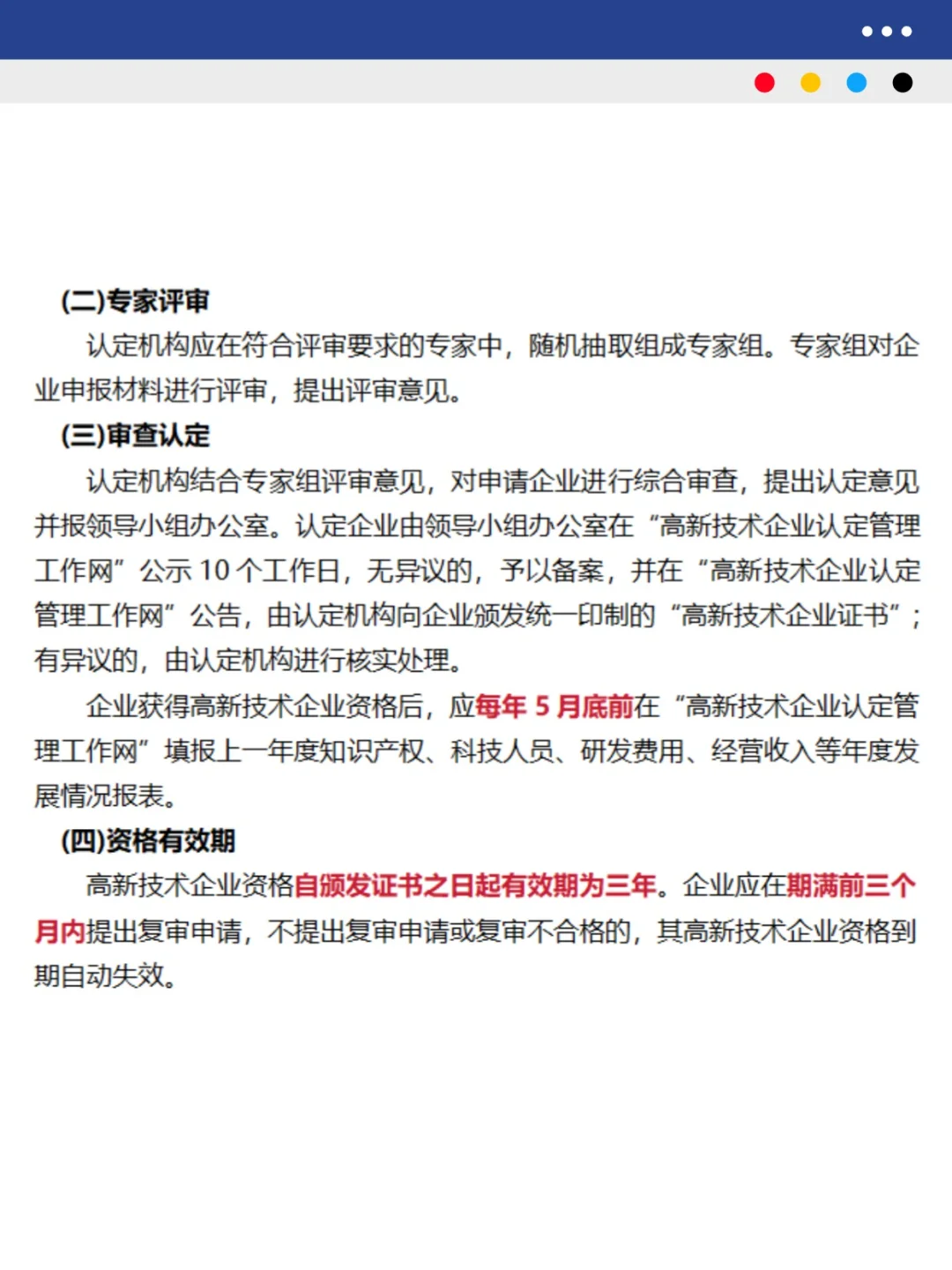 (二)专家评审

认定机构应在符合评审要求的专家中，随机抽取组成专家组。专家组对企业申报材料进行评审，提出评审意见。

(三)审查认定

认定机构结合专家组评审意见，对申请企业进行综合审查，提出认定意见并报领导小组办公室。认定企业由领导小组办公室在“高新技术企业认定管理工作网”公示 10 个工作日，无异议的，予以备案，并在“高新技术企业认定管理工作网”公告，由认定机构向企业颁发统一印制的“高新技术企业证书”；有异议的，由认定机构进行核实处理。

企业获得高新技术企业资格后，应每年 5 月底前在“高新技术企业认定管理工作网”填报上一年度知识产权、科技人员、研发费用、经营收入等年度发展情况报表。

(四)资格有效期

高新技术企业资格自颁发证书之日起有效期为三年。企业应在期满前三个月内提出复审申请，不提出复审申请或复审不合格的，其高新技术企业资格到期自动失效。